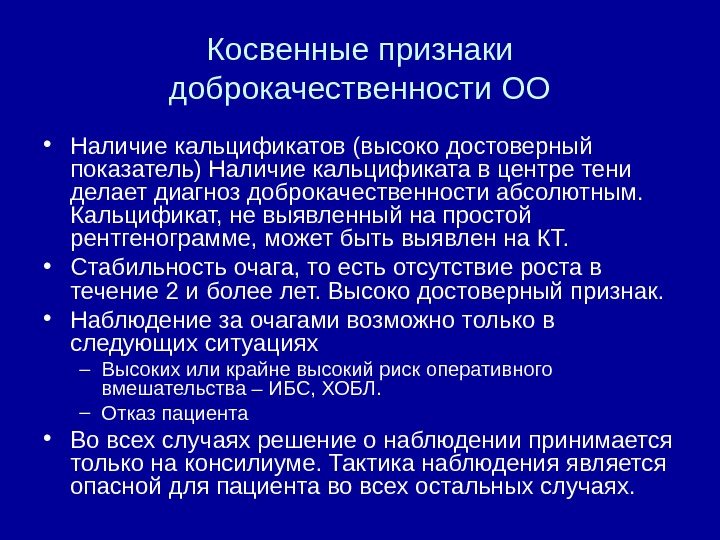 Косвенные признаки доброкачественности ОО

• Наличие кальцификатов (высоко достоверный показатель) Наличие кальцификата в центре тени делает диагноз доброкачественности абсолютным. Кальцификат, не выявленный на простой рентгенограмме, может быть выявлен на КТ.
• Стабильность очага, то есть отсутствие роста в течение 2 и более лет. Высоко достоверный признак.
• Наблюдение за очагами возможно только в следующих ситуациях
– Высоких или крайне высокий риск оперативного вмешательства – ИБС, ХОБЛ.
– Отказ пациента
• Во всех случаях решение о наблюдении принимается только на консилиуме. Тактика наблюдения является опасной для пациента во всех остальных случаях.